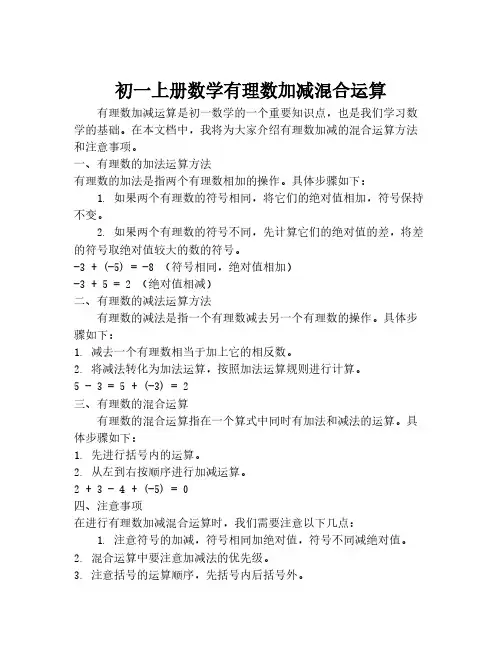 初一上册数学有理数加减混合运算

有理数加减运算是初一数学的一个重要知识点，也是我们学习数学的基础。在本文档中，我将为大家介绍有理数加减的混合运算方法和注意事项。

一、有理数的加法运算方法

有理数的加法是指两个有理数相加的操作。具体步骤如下：

1. 如果两个有理数的符号相同，将它们的绝对值相加，符号保持不变。

2. 如果两个有理数的符号不同，先计算它们的绝对值的差，将差的符号取绝对值较大的数的符号。

$-3 + (-5) = -8$ （符号相同，绝对值相加）

$-3 + 5 = 2$ （绝对值相减）

二、有理数的减法运算方法

有理数的减法是指一个有理数减去另一个有理数的操作。具体步骤如下：

1. 减去一个有理数相当于加上它的相反数。

2. 将减法转化为加法运算，按照加法运算规则进行计算。

$5 - 3 = 5 + (-3) = 2$

三、有理数的混合运算

有理数的混合运算指在一个算式中同时有加法和减法的运算。具体步骤如下：

1. 先进行括号内的运算。

2. 从左到右按顺序进行加减运算。

$2 + 3 - 4 + (-5) = 0$

四、注意事项

在进行有理数加减混合运算时，我们需要注意以下几点：

1. 注意符号的加减，符号相同加绝对值，符号不同减绝对值。

2. 混合运算中要注意加减法的优先级。

3. 注意括号的运算顺序，先括号内后括号外。